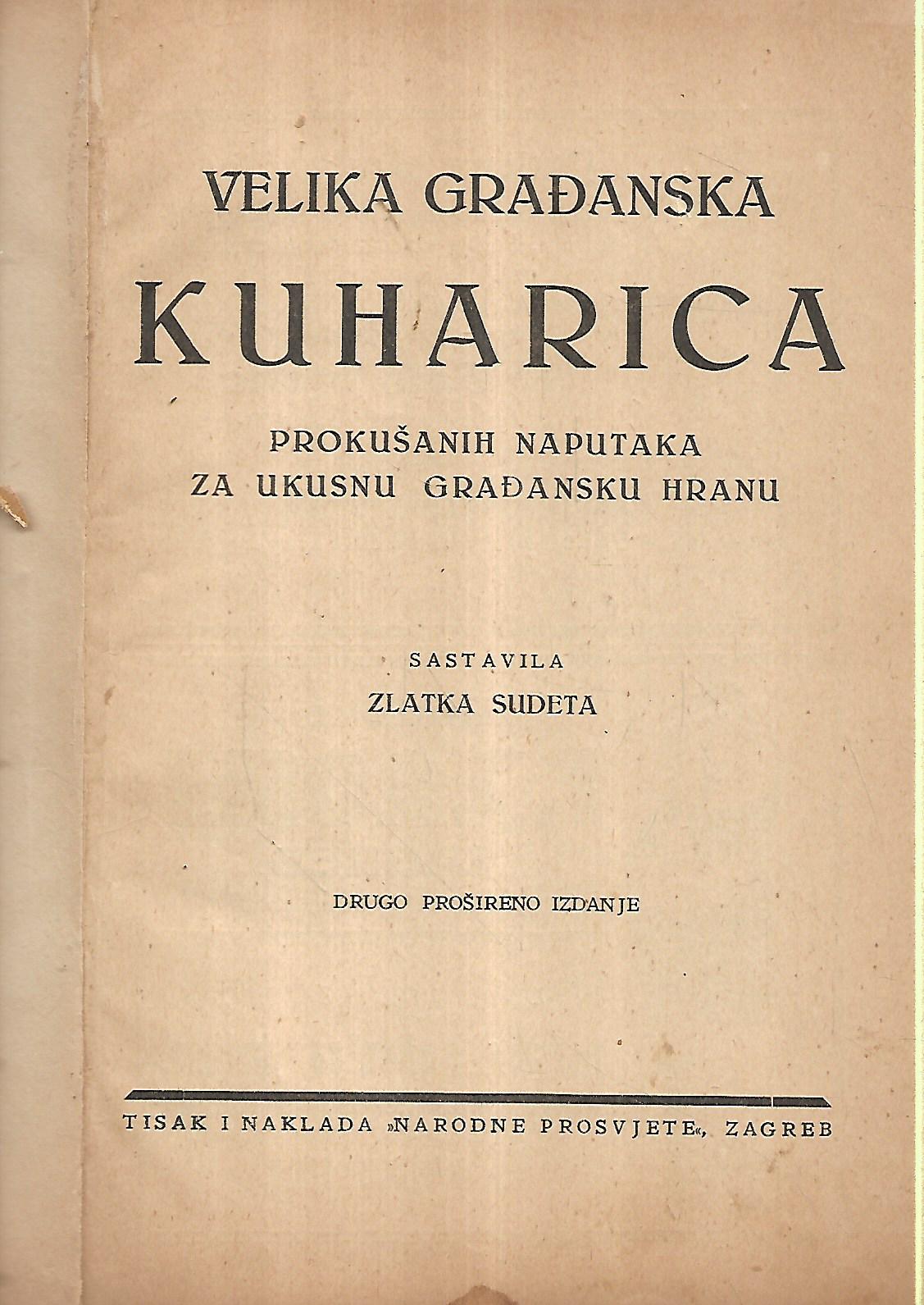 VELIKA GRAĐANSKA

KUHARICA

PROKUŠANIH NAPUTAKA
ZA UKUSNU GRAĐANSKU HRANU

SASTAVILA
ZLATKA SUDETA

DRUGO PROŠIRENO IZDANJE

TISAK I NAKLADA »NARODNE PROSVJETE«, ZAGREB